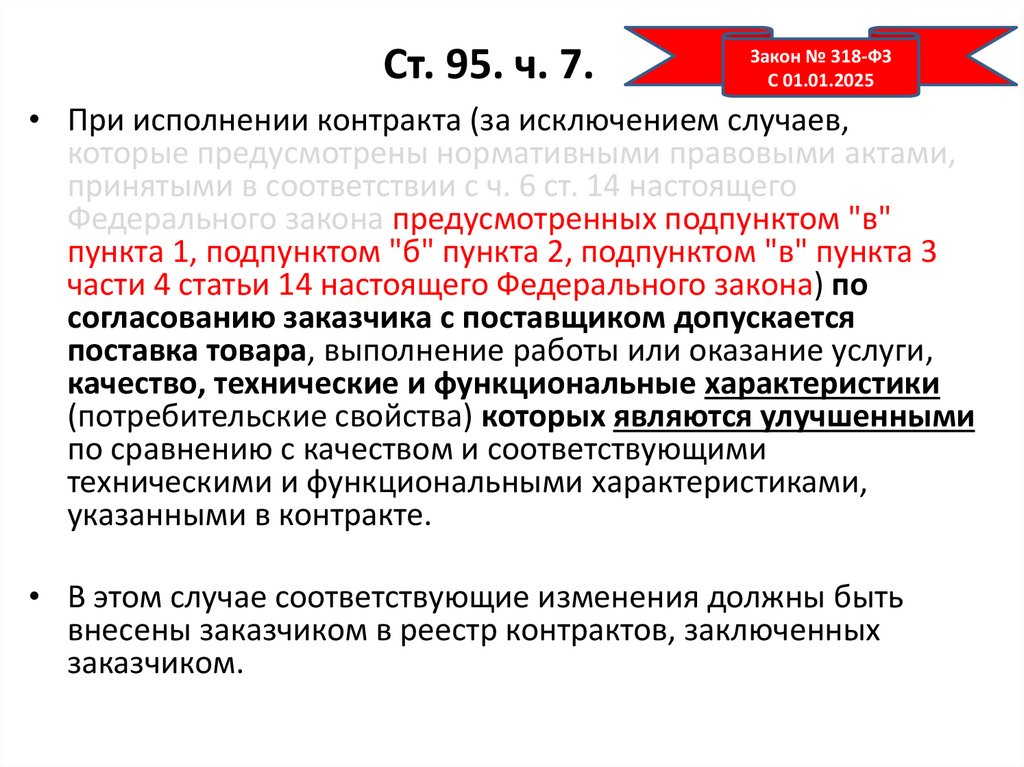 Ст. 95. ч. 7.

Закон № 318-ФЗ
С 01.01.2025

• При исполнении контракта (за исключением случаев, которые предусмотрены нормативными правовыми актами, принятыми в соответствии с ч. 6 ст. 14 настоящего Федерального закона предусмотренных подпунктом "в" пункта 1, подпунктом "б" пункта 2, подпунктом "в" пункта 3 части 4 статьи 14 настоящего Федерального закона) по согласованию заказчика с поставщиком допускается поставка товара, выполнение работы или оказание услуги, качество, технические и функциональные характеристики (потребительские свойства) которых являются улучшенными по сравнению с качеством и соответствующими техническими и функциональными характеристиками, указанными в контракте.

• В этом случае соответствующие изменения должны быть внесены заказчиком в реестр контрактов, заключенных заказчиком.